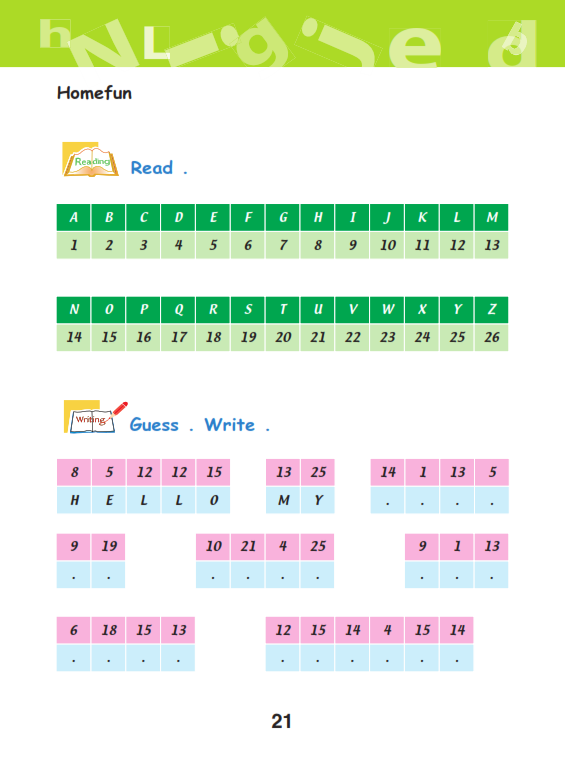 Homefun

Reading Read .

| A | B | C | D | E | F | G | H | I | J | K | L | M |
|---|---|---|---|---|---|---|---|---|---|---|---|---|
| 1 | 2 | 3 | 4 | 5 | 6 | 7 | 8 | 9 | 10 | 11 | 12 | 13 |

| N | O | P | Q | R | S | T | U | V | W | X | Y | Z |
|---|---|---|---|---|---|---|---|---|---|---|---|---|
| 14 | 15 | 16 | 17 | 18 | 19 | 20 | 21 | 22 | 23 | 24 | 25 | 26 |

Writing Guess . Write .

| 8 | 5 | 12 | 12 | 15 |
|---|---|---|---|---|
| H | E | L | L | O |

| 13 | 25 |
|---|---|
| M | Y |

| 14 | 1 | 13 | 5 |
|---|---|---|---|
| . | . | . | . |

| 9 | 19 |
|---|---|
| . | . |

| 10 | 21 | 4 | 25 |
|---|---|---|---|
| . | . | . | . |

| 9 | 1 | 13 |
|---|---|---|
| . | . | . |

| 6 | 18 | 15 | 13 |
|---|---|---|---|
| . | . | . | . |

| 12 | 15 | 14 | 4 | 15 | 14 |
|---|---|---|---|---|---|
| . | . | . | . | . | . |

21